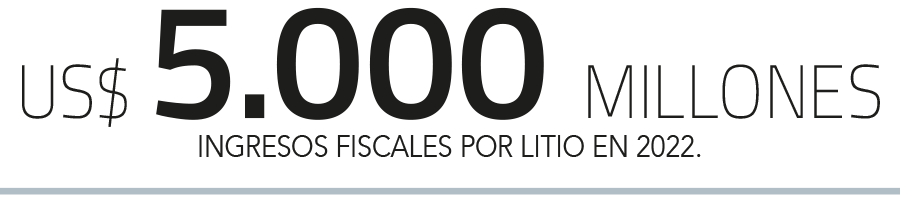 US$ 5.000 MILLONES

INGRESOS FISCALES POR LITIO EN 2022.